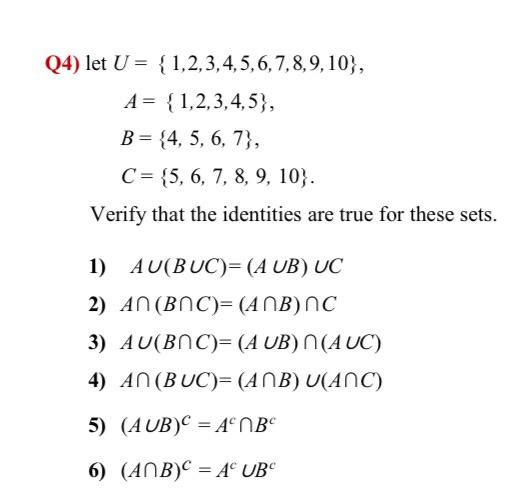 Q4) let $U = \{1,2,3,4,5,6,7,8,9,10\}$,

$A = \{1,2,3,4,5\}$,

$B = \{4, 5, 6, 7\}$,

$C = \{5, 6, 7, 8, 9, 10\}$.

Verify that the identities are true for these sets.

1) $A \cup (B \cup C) = (A \cup B) \cup C$

2) $A \cap (B \cap C) = (A \cap B) \cap C$

3) $A \cup (B \cap C) = (A \cup B) \cap (A \cup C)$

4) $A \cap (B \cup C) = (A \cap B) \cup (A \cap C)$

5) $(A \cup B)^C = A^c \cap B^c$

6) $(A \cap B)^C = A^c \cup B^c$